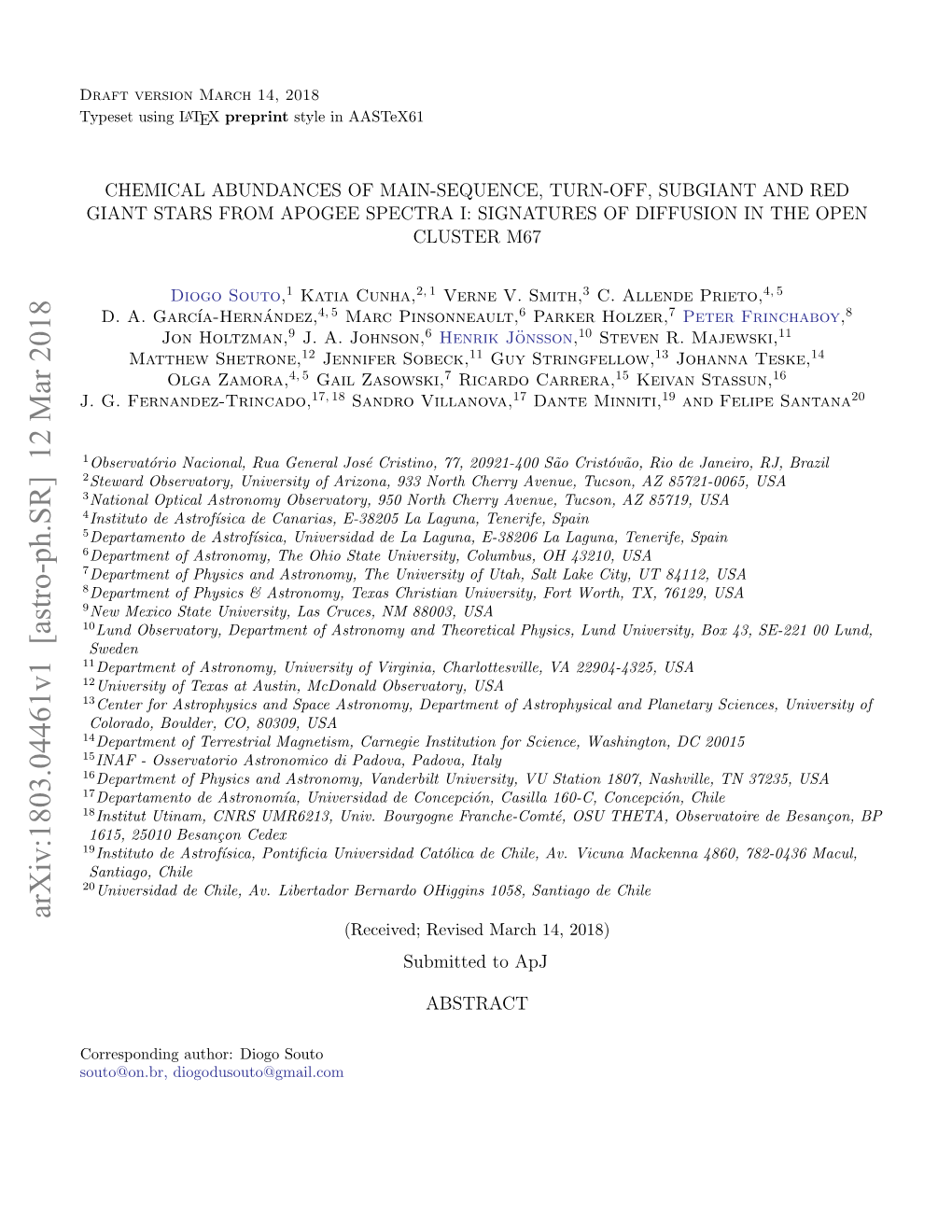 Draft version March 14, 2018
Typeset using LaTeX preprint style in AASTeX61

CHEMICAL ABUNDANCES OF MAIN-SEQUENCE, TURN-OFF, SUBGIANT AND RED GIANT STARS FROM APOGEE SPECTRA I: SIGNATURES OF DIFFUSION IN THE OPEN CLUSTER M67

Diogo Souto,$^{1}$ Katia Cunha,$^{2,1}$ Verne V. Smith,$^{3}$ C. Allende Prieto,$^{4,5}$ D. A. García-Hernández,$^{4,5}$ Marc Pinsonneault,$^{6}$ Parker Holzer,$^{7}$ Peter Frinchaboy,$^{8}$ Jon Holtzman,$^{9}$ J. A. Johnson,$^{6}$ Henrik Jönsson,$^{10}$ Steven R. Majewski,$^{11}$ Matthew Shetrone,$^{12}$ Jennifer Sobeck,$^{11}$ Guy Stringfellow,$^{13}$ Johanna Teske,$^{14}$ Olga Zamora,$^{4,5}$ Gail Zasowski,$^{7}$ Ricardo Carrera,$^{15}$ Keivan Stassun,$^{16}$ J. G. Fernandez-Trincado,$^{17,18}$ Sandro Villanova,$^{17}$ Dante Minniti,$^{19}$ and Felipe Santana$^{20}$

$^{1}$Observatório Nacional, Rua General José Cristino, 77, 20921-400 São Cristóvão, Rio de Janeiro, RJ, Brazil
$^{2}$Steward Observatory, University of Arizona, 933 North Cherry Avenue, Tucson, AZ 85721-0065, USA
$^{3}$National Optical Astronomy Observatory, 950 North Cherry Avenue, Tucson, AZ 85719, USA
$^{4}$Instituto de Astrofísica de Canarias, E-38205 La Laguna, Tenerife, Spain
$^{5}$Departamento de Astrofísica, Universidad de La Laguna, E-38206 La Laguna, Tenerife, Spain
$^{6}$Department of Astronomy, The Ohio State University, Columbus, OH 43210, USA
$^{7}$Department of Physics and Astronomy, The University of Utah, Salt Lake City, UT 84112, USA
$^{8}$Department of Physics & Astronomy, Texas Christian University, Fort Worth, TX, 76129, USA
$^{9}$New Mexico State University, Las Cruces, NM 88003, USA
$^{10}$Lund Observatory, Department of Astronomy and Theoretical Physics, Lund University, Box 43, SE-221 00 Lund, Sweden
$^{11}$Department of Astronomy, University of Virginia, Charlottesville, VA 22904-4325, USA
$^{12}$University of Texas at Austin, McDonald Observatory, USA
$^{13}$Center for Astrophysics and Space Astronomy, Department of Astrophysical and Planetary Sciences, University of Colorado, Boulder, CO, 80309, USA
$^{14}$Department of Terrestrial Magnetism, Carnegie Institution for Science, Washington, DC 20015
$^{15}$INAF - Osservatorio Astronomico di Padova, Padova, Italy
$^{16}$Department of Physics and Astronomy, Vanderbilt University, VU Station 1807, Nashville, TN 37235, USA
$^{17}$Departamento de Astronomía, Universidad de Concepción, Casilla 160-C, Concepción, Chile
$^{18}$Institut Utinam, CNRS UMR6213, Univ. Bourgogne Franche-Comté, OSU THETA, Observatoire de Besançon, BP 1615, 25010 Besançon Cedex
$^{19}$Instituto de Astrofísica, Pontificia Universidad Católica de Chile, Av. Vicuna Mackenna 4860, 782-0436 Macul, Santiago, Chile
$^{20}$Universidad de Chile, Av. Libertador Bernardo OHiggins 1058, Santiago de Chile

(Received; Revised March 14, 2018)
Submitted to ApJ

ABSTRACT

Corresponding author: Diogo Souto
souto@on.br, diogodusouto@gmail.com

arXiv:1803.04461v1 [astro-ph.SR] 12 Mar 2018